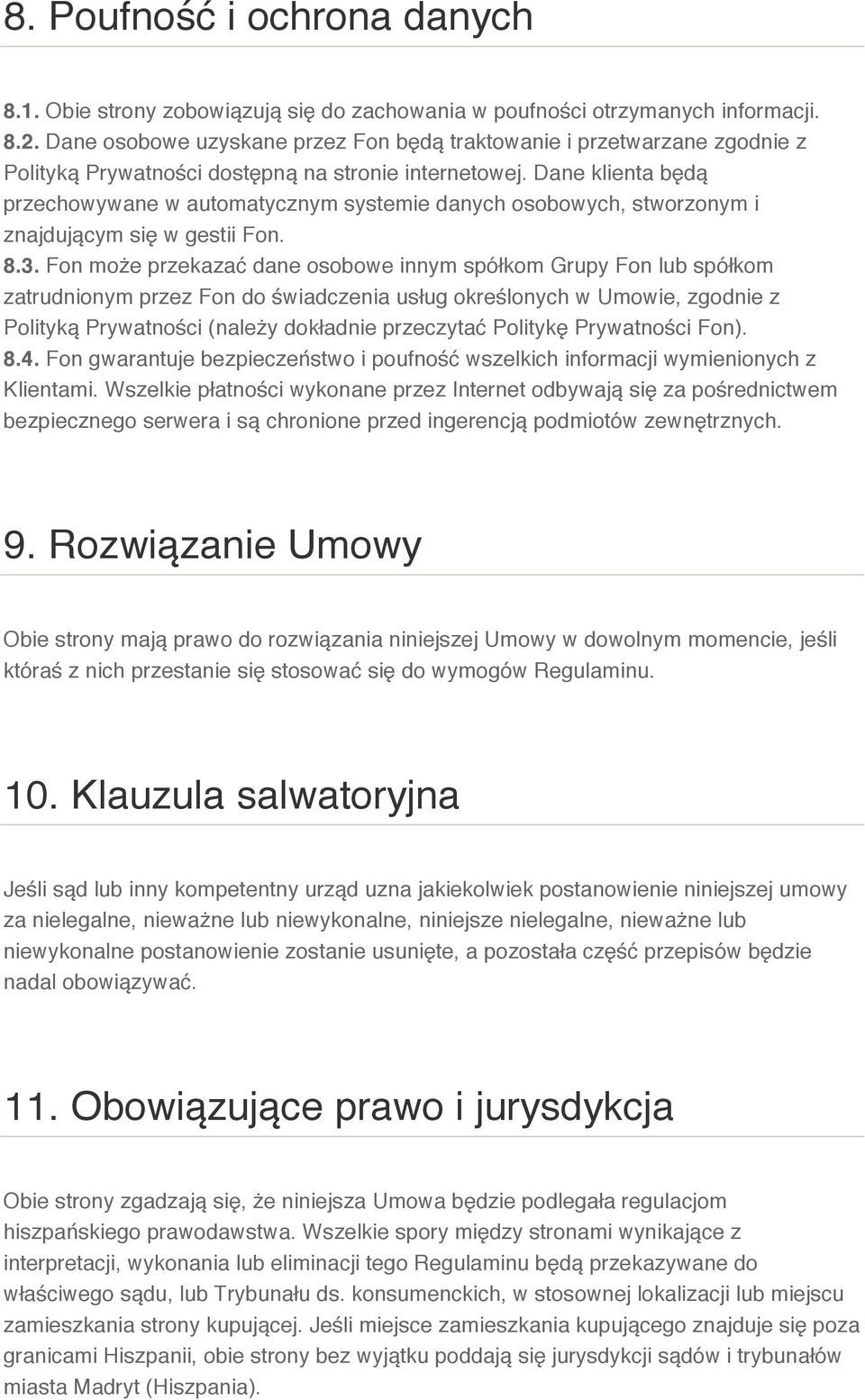 8. Poufność i ochrona danych

8.1. Obie strony zobowiązują się do zachowania w poufności otrzymanych informacji.
8.2. Dane osobowe uzyskane przez Fon będą traktowanie i przetwarzane zgodnie z Polityką Prywatności dostępną na stronie internetowej. Dane klienta będą przechowywane w automatycznym systemie danych osobowych, stworzonym i znajdującym się w gestii Fon.
8.3. Fon może przekazać dane osobowe innym spółkom Grupy Fon lub spółkom zatrudnionym przez Fon do świadczenia usług określonych w Umowie, zgodnie z Polityką Prywatności (należy dokładnie przeczytać Politykę Prywatności Fon).
8.4. Fon gwarantuje bezpieczeństwo i poufność wszelkich informacji wymienionych z Klientami. Wszelkie płatności wykonane przez Internet odbywają się za pośrednictwem bezpiecznego serwera i są chronione przed ingerencją podmiotów zewnętrznych.

9. Rozwiązanie Umowy

Obie strony mają prawo do rozwiązania niniejszej Umowy w dowolnym momencie, jeśli któraś z nich przestanie się stosować się do wymogów Regulaminu.

10. Klauzula salwatoryjna

Jeśli sąd lub inny kompetentny urząd uzna jakiekolwiek postanowienie niniejszej umowy za nielegalne, nieważne lub niewykonalne, niniejsze nielegalne, nieważne lub niewykonalne postanowienie zostanie usunięte, a pozostała część przepisów będzie nadal obowiązywać.

11. Obowiązujące prawo i jurysdykcja

Obie strony zgadzają się, że niniejsza Umowa będzie podlegała regulacjom hiszpańskiego prawodawstwa. Wszelkie spory między stronami wynikające z interpretacji, wykonania lub eliminacji tego Regulaminu będą przekazywane do właściwego sądu, lub Trybunału ds. konsumenckich, w stosownej lokalizacji lub miejscu zamieszkania strony kupującej. Jeśli miejsce zamieszkania kupującego znajduje się poza granicami Hiszpanii, obie strony bez wyjątku poddają się jurysdykcji sądów i trybunałów miasta Madryt (Hiszpania).